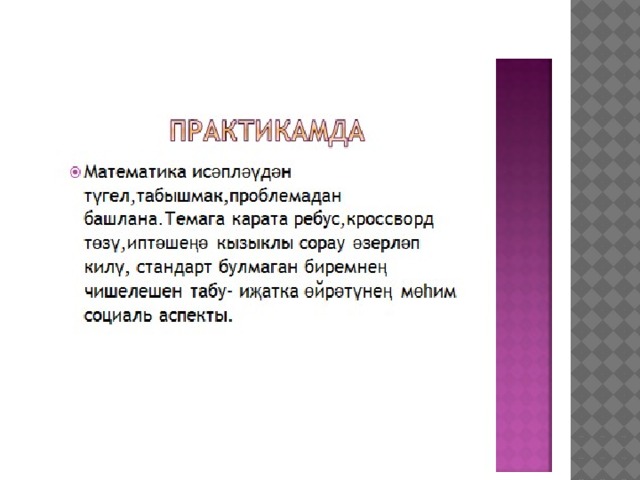 ПРАКТИКАМДА

Математика исәпләүдән түгел,табышмак,проблемадан башлана.Темага карата ребус,кроссворд төзү,иптәшеңә кызыклы сорау әзерләп килү, стандарт булмаган биремнең чишелешен табу- иҗатка өйрәтүнең мөһим социаль аспекты.